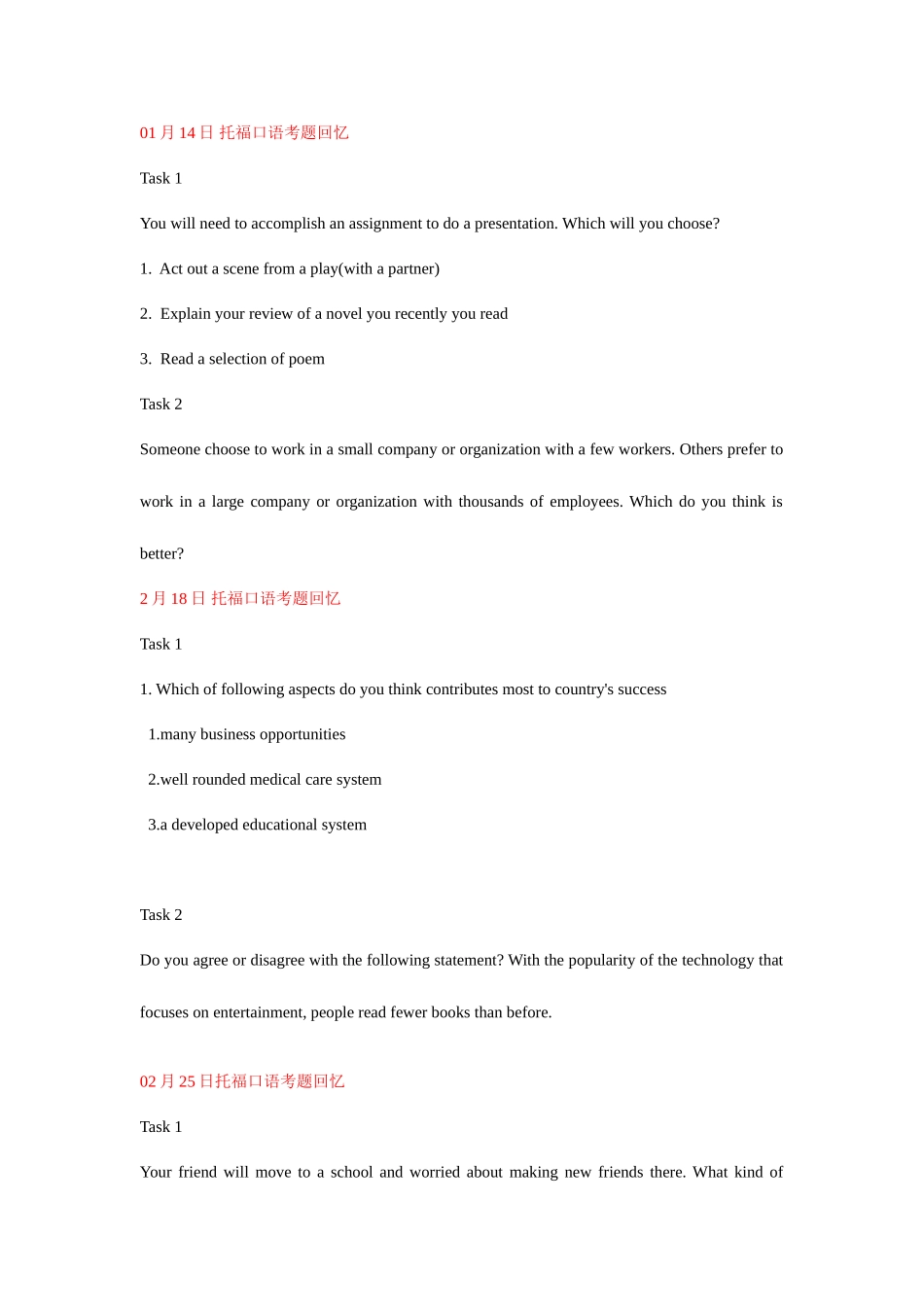 01 月 14 日 托福口语考题回忆

Task 1

You will need to accomplish an assignment to do a presentation. Which will you choose?

1. Act out a scene from a play(with a partner)

2. Explain your review of a novel you recently you read

3. Read a selection of poem

Task 2

Someone choose to work in a small company or organization with a few workers. Others prefer to work in a large company or organization with thousands of employees. Which do you think is better?

2 月 18 日 托福口语考题回忆

Task 1

1. Which of following aspects do you think contributes most to country's success

1.many business opportunities

2.well rounded medical care system

3.a developed educational system

Task 2

Do you agree or disagree with the following statement? With the popularity of the technology that focuses on entertainment, people read fewer books than before.

02 月 25 日托福口语考题回忆

Task 1

Your friend will move to a school and worried about making new friends there. What kind of